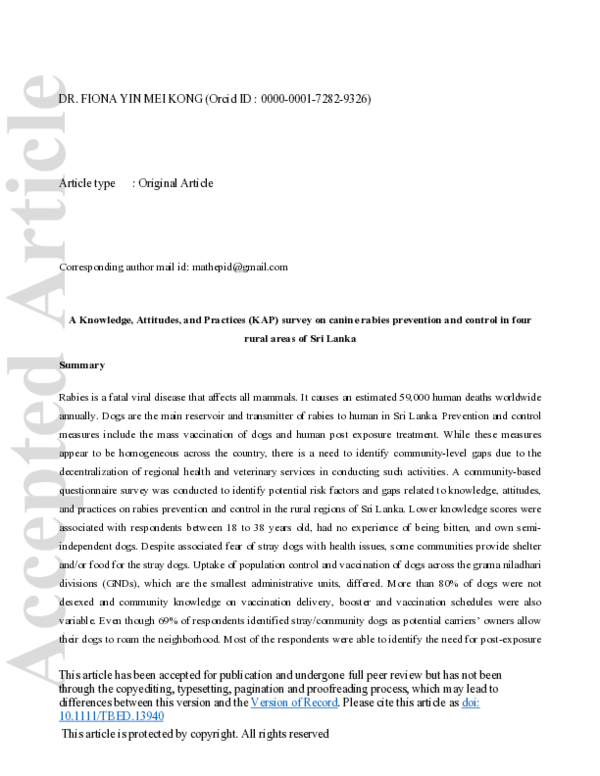 Accepted Article

DR. FIONA YIN MEI KONG (Orcid ID : 0000-0001-7282-9326)

Article type : Original Article

Corresponding author mail id: mathepid@gmail.com

A Knowledge, Attitudes, and Practices (KAP) survey on canine rabies prevention and control in four rural areas of Sri Lanka

Summary

Rabies is a fatal viral disease that affects all mammals. It causes an estimated 59,000 human deaths worldwide annually. Dogs are the main reservoir and transmitter of rabies to human in Sri Lanka. Prevention and control measures include the mass vaccination of dogs and human post exposure treatment. While these measures appear to be homogeneous across the country, there is a need to identify community-level gaps due to the decentralization of regional health and veterinary services in conducting such activities. A community-based questionnaire survey was conducted to identify potential risk factors and gaps related to knowledge, attitudes, and practices on rabies prevention and control in the rural regions of Sri Lanka. Lower knowledge scores were associated with respondents between 18 to 38 years old, had no experience of being bitten, and own semi-independent dogs. Despite associated fear of stray dogs with health issues, some communities provide shelter and/or food for the stray dogs. Uptake of population control and vaccination of dogs across the grama niladhari divisions (GNDs), which are the smallest administrative units, differed. More than 80% of dogs were not desexed and community knowledge on vaccination delivery, booster and vaccination schedules were also variable. Even though 69% of respondents identified stray/community dogs as potential carriers' owners allow their dogs to roam the neighborhood. Most of the respondents were able to identify the need for post-exposure

This article has been accepted for publication and undergone full peer review but has not been through the copyediting, typesetting, pagination and proofreading process, which may lead to differences between this version and the Version of Record. Please cite this article as doi: 10.1111/TBED.13940

This article is protected by copyright. All rights reserved